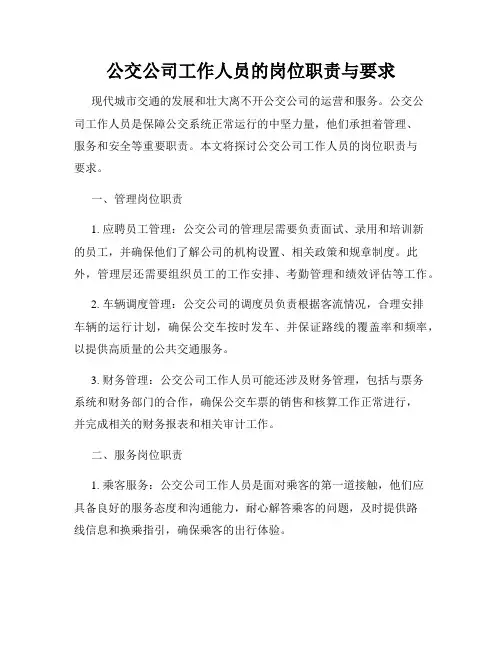 公交公司工作人员的岗位职责与要求

现代城市交通的发展和壮大离不开公交公司的运营和服务。公交公司工作人员是保障公交系统正常运行的中坚力量，他们承担着管理、服务和安全等重要职责。本文将探讨公交公司工作人员的岗位职责与要求。

一、管理岗位职责

1. 应聘员工管理：公交公司的管理层需要负责面试、录用和培训新的员工，并确保他们了解公司的机构设置、相关政策和规章制度。此外，管理层还需要组织员工的工作安排、考勤管理和绩效评估等工作。

2. 车辆调度管理：公交公司的调度员负责根据客流情况，合理安排车辆的运行计划，确保公交车按时发车、并保证路线的覆盖率和频率，以提供高质量的公共交通服务。

3. 财务管理：公交公司工作人员可能还涉及财务管理，包括与票务系统和财务部门的合作，确保公交车票的销售和核算工作正常进行，并完成相关的财务报表和相关审计工作。

二、服务岗位职责

1. 乘客服务：公交公司工作人员是面对乘客的第一道接触，他们应具备良好的服务态度和沟通能力，耐心解答乘客的问题，及时提供路线信息和换乘指引，确保乘客的出行体验。